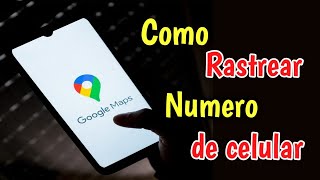 Google Maps

Como
Rastrear
Numero
de celular